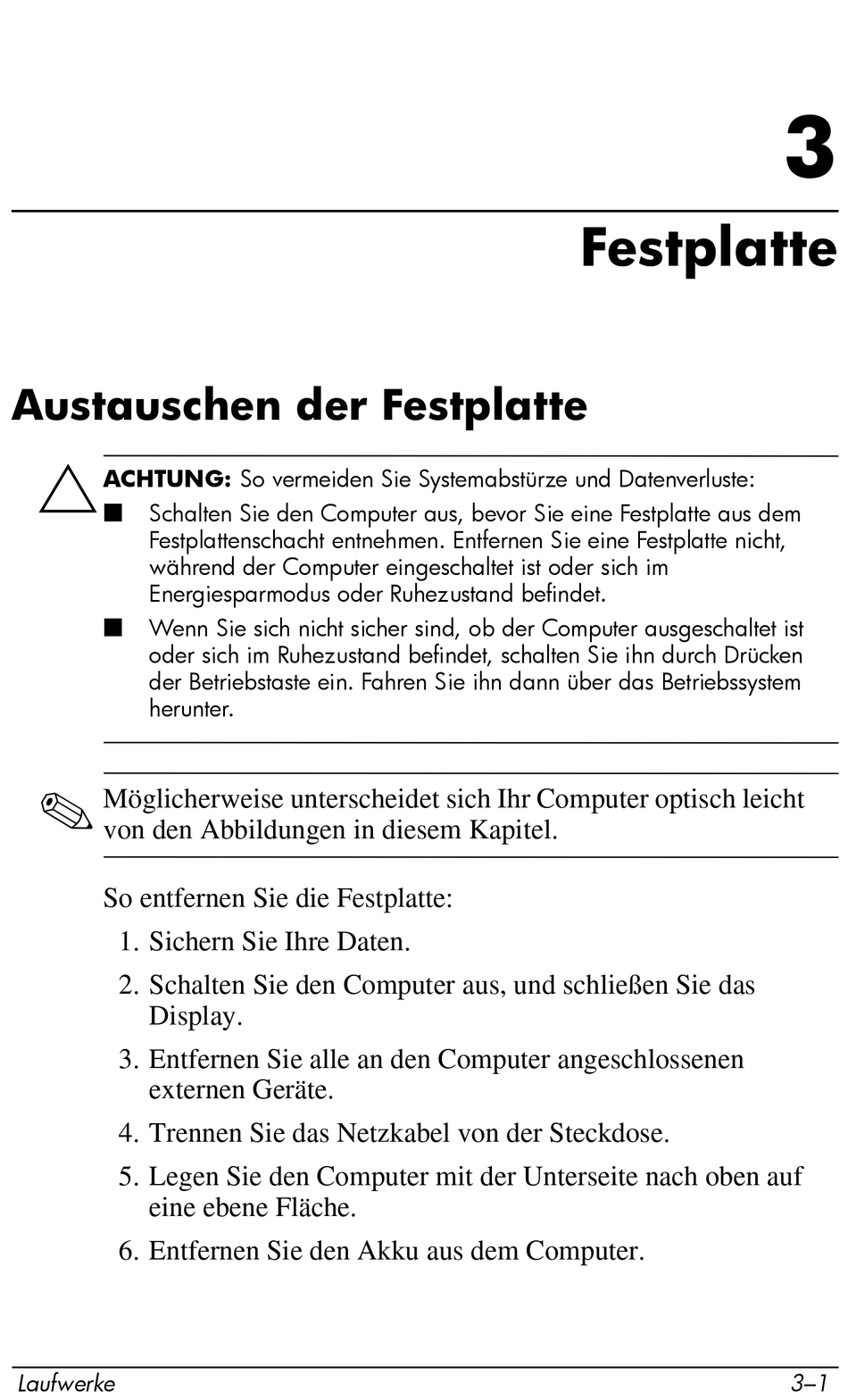 3

Festplatte

Austauschen der Festplatte

ACHTUNG: So vermeiden Sie Systemabstürze und Datenverluste:

■ Schalten Sie den Computer aus, bevor Sie eine Festplatte aus dem Festplattenschacht entnehmen. Entfernen Sie eine Festplatte nicht, während der Computer eingeschaltet ist oder sich im Energiesparmodus oder Ruhezustand befindet.

■ Wenn Sie sich nicht sicher sind, ob der Computer ausgeschaltet ist oder sich im Ruhezustand befindet, schalten Sie ihn durch Drücken der Betriebstaste ein. Fahren Sie ihn dann über das Betriebssystem herunter.

Möglicherweise unterscheidet sich Ihr Computer optisch leicht von den Abbildungen in diesem Kapitel.

So entfernen Sie die Festplatte:

1. Sichern Sie Ihre Daten.
2. Schalten Sie den Computer aus, und schließen Sie das Display.
3. Entfernen Sie alle an den Computer angeschlossenen externen Geräte.
4. Trennen Sie das Netzkabel von der Steckdose.
5. Legen Sie den Computer mit der Unterseite nach oben auf eine ebene Fläche.
6. Entfernen Sie den Akku aus dem Computer.

Laufwerke 3–1